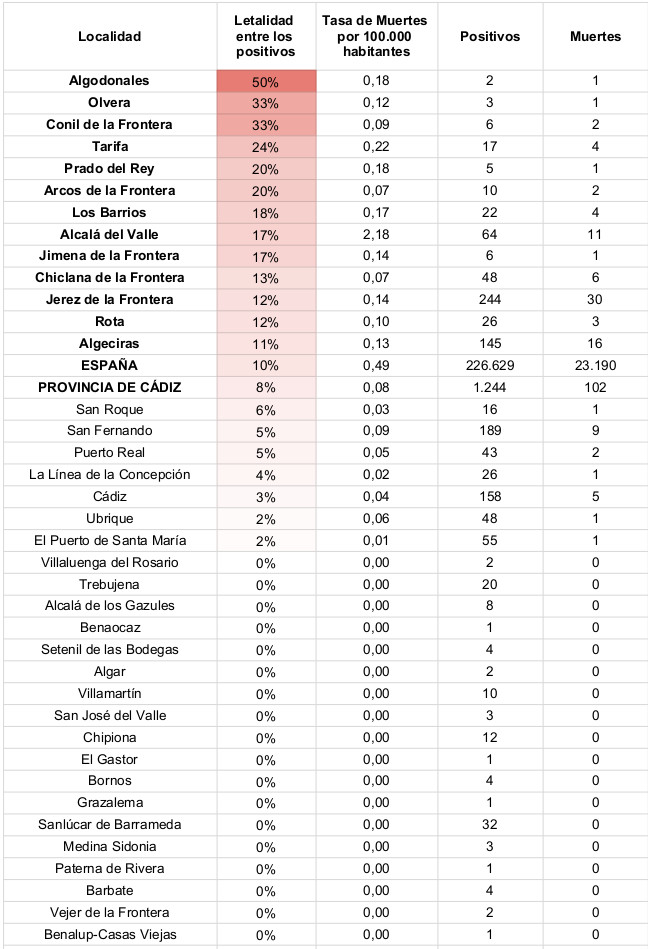 | Localidad | Letalidad entre los positivos | Tasa de Muertes por 100.000 habitantes | Positivos | Muertes |
|---|---|---|---|---|
| Algodonales | 50% | 0,18 | 2 | 1 |
| Olvera | 33% | 0,12 | 3 | 1 |
| Conil de la Frontera | 33% | 0,09 | 6 | 2 |
| Tarifa | 24% | 0,22 | 17 | 4 |
| Prado del Rey | 20% | 0,18 | 5 | 1 |
| Arcos de la Frontera | 20% | 0,07 | 10 | 2 |
| Los Barrios | 18% | 0,17 | 22 | 4 |
| Alcalá del Valle | 17% | 2,18 | 64 | 11 |
| Jimena de la Frontera | 17% | 0,14 | 6 | 1 |
| Chiclana de la Frontera | 13% | 0,07 | 48 | 6 |
| Jerez de la Frontera | 12% | 0,14 | 244 | 30 |
| Rota | 12% | 0,10 | 26 | 3 |
| Algeciras | 11% | 0,13 | 145 | 16 |
| ESPAÑA | 10% | 0,49 | 226.629 | 23.190 |
| PROVINCIA DE CÁDIZ | 8% | 0,08 | 1.244 | 102 |
| San Roque | 6% | 0,03 | 16 | 1 |
| San Fernando | 5% | 0,09 | 189 | 9 |
| Puerto Real | 5% | 0,05 | 43 | 2 |
| La Línea de la Concepción | 4% | 0,02 | 26 | 1 |
| Cádiz | 3% | 0,04 | 158 | 5 |
| Ubrique | 2% | 0,06 | 48 | 1 |
| El Puerto de Santa María | 2% | 0,01 | 55 | 1 |
| Villaluenga del Rosario | 0% | 0,00 | 2 | 0 |
| Trebujena | 0% | 0,00 | 20 | 0 |
| Alcalá de los Gazules | 0% | 0,00 | 8 | 0 |
| Benaocaz | 0% | 0,00 | 1 | 0 |
| Setenil de las Bodegas | 0% | 0,00 | 4 | 0 |
| Algar | 0% | 0,00 | 2 | 0 |
| Villamartín | 0% | 0,00 | 10 | 0 |
| San José del Valle | 0% | 0,00 | 3 | 0 |
| Chipiona | 0% | 0,00 | 12 | 0 |
| El Gastor | 0% | 0,00 | 1 | 0 |
| Bornos | 0% | 0,00 | 4 | 0 |
| Grazalema | 0% | 0,00 | 1 | 0 |
| Sanlúcar de Barrameda | 0% | 0,00 | 32 | 0 |
| Medina Sidonia | 0% | 0,00 | 3 | 0 |
| Paterna de Rivera | 0% | 0,00 | 1 | 0 |
| Barbate | 0% | 0,00 | 4 | 0 |
| Vejer de la Frontera | 0% | 0,00 | 2 | 0 |
| Benalup-Casas Viejas | 0% | 0,00 | 1 | 0 |